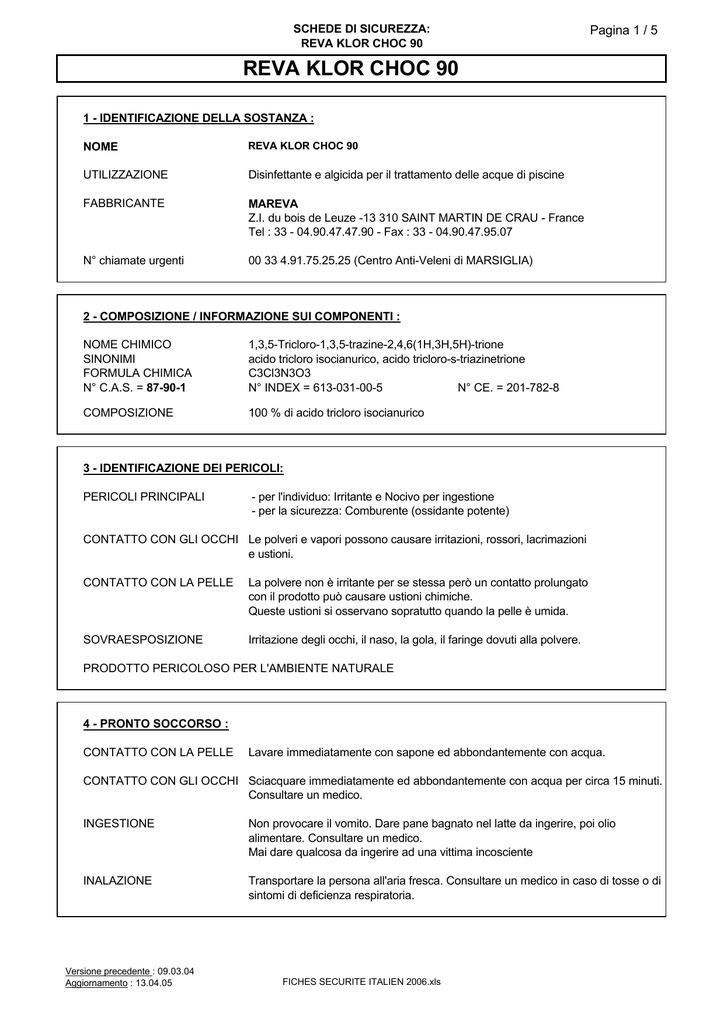 SCHEDE DI SICUREZZA:
REVA KLOR CHOC 90

Pagina 1 / 5

REVA KLOR CHOC 90

1 - IDENTIFICAZIONE DELLA SOSTANZA :

NOME REVA KLOR CHOC 90

UTILIZZAZIONE Disinfettante e algicida per il trattamento delle acque di piscine

FABBRICANTE MAREVA
Z.I. du bois de Leuze -13 310 SAINT MARTIN DE CRAU - France
Tel : 33 - 04.90.47.47.90 - Fax : 33 - 04.90.47.95.07

N° chiamate urgenti 00 33 4.91.75.25.25 (Centro Anti-Veleni di MARSIGLIA)

2 - COMPOSIZIONE / INFORMAZIONE SUI COMPONENTI :

NOME CHIMICO 1,3,5-Tricloro-1,3,5-trazine-2,4,6(1H,3H,5H)-trione
SINONIMI acido tricloro isocianurico, acido tricloro-s-triazinetrione
FORMULA CHIMICA C3Cl3N3O3
N° C.A.S. = 87-90-1 N° INDEX = 613-031-00-5 N° CE. = 201-782-8

COMPOSIZIONE 100 % di acido tricloro isocianurico

3 - IDENTIFICAZIONE DEI PERICOLI:

PERICOLI PRINCIPALI - per l'individuo: Irritante e Nocivo per ingestione
- per la sicurezza: Comburente (ossidante potente)

CONTATTO CON GLI OCCHI Le polveri e vapori possono causare irritazioni, rossori, lacrimazioni e ustioni.

CONTATTO CON LA PELLE La polvere non è irritante per se stessa però un contatto prolungato con il prodotto può causare ustioni chimiche.
Queste ustioni si osservano sopratutto quando la pelle è umida.

SOVRAESPOSIZIONE Irritazione degli occhi, il naso, la gola, il faringe dovuti alla polvere.

PRODOTTO PERICOLOSO PER L'AMBIENTE NATURALE

4 - PRONTO SOCCORSO :

CONTATTO CON LA PELLE Lavare immediatamente con sapone ed abbondantemente con acqua.

CONTATTO CON GLI OCCHI Sciacquare immediatamente ed abbondantemente con acqua per circa 15 minuti.
Consultare un medico.

INGESTIONE Non provocare il vomito. Dare pane bagnato nel latte da ingerire, poi olio alimentare. Consultare un medico.
Mai dare qualcosa da ingerire ad una vittima incosciente

INALAZIONE Transportare la persona all'aria fresca. Consultare un medico in caso di tosse o di sintomi di deficienza respiratoria.

Versione precedente : 09.03.04
Aggiornamento : 13.04.05

FICHES SECURITE ITALIEN 2006.xls